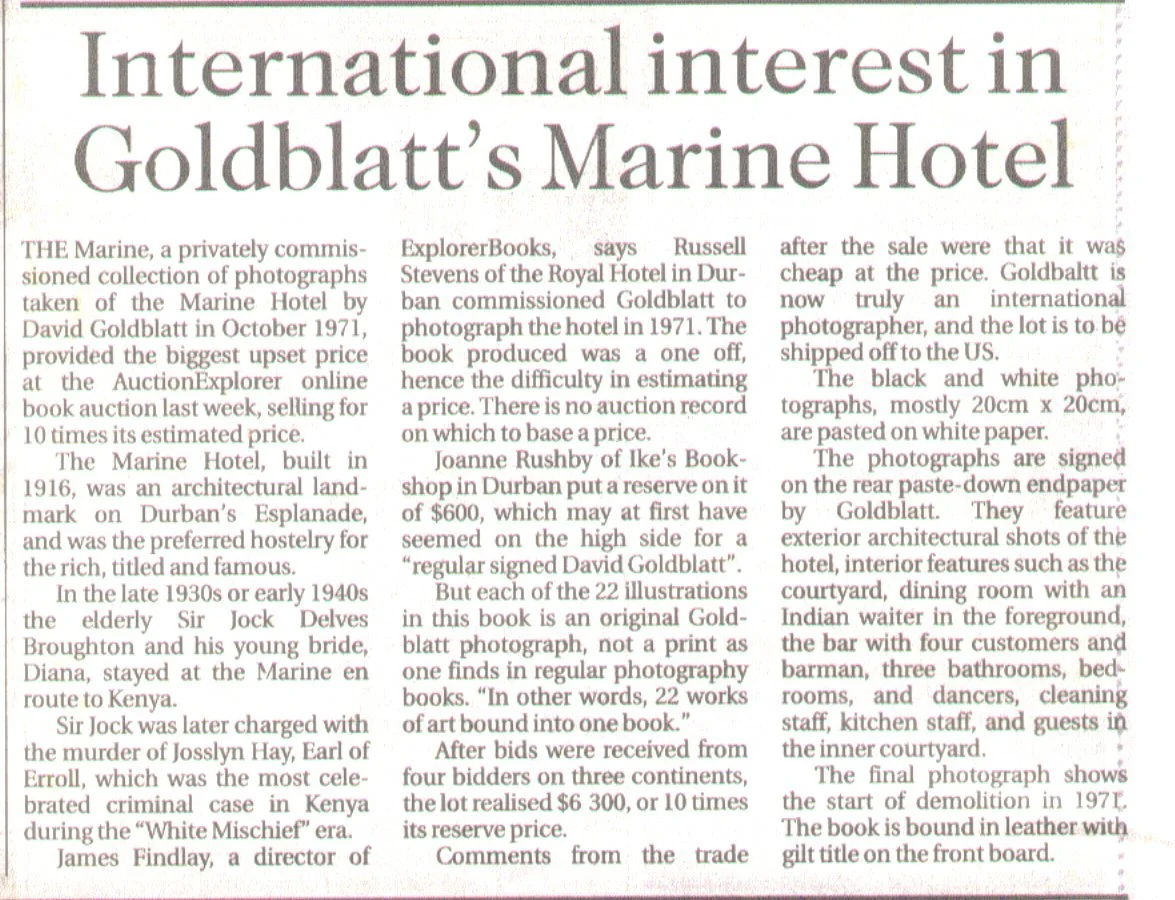 International interest in Goldblatt's Marine Hotel

THE Marine, a privately commissioned collection of photographs taken of the Marine Hotel by David Goldblatt in October 1971, provided the biggest upset price at the AuctionExplorer online book auction last week, selling for 10 times its estimated price.

The Marine Hotel, built in 1916, was an architectural landmark on Durban's Esplanade, and was the preferred hostelry for the rich, titled and famous.

In the late 1930s or early 1940s the elderly Sir Jock Delves Broughton and his young bride, Diana, stayed at the Marine en route to Kenya.

Sir Jock was later charged with the murder of Josslyn Hay, Earl of Erroll, which was the most celebrated criminal case in Kenya during the "White Mischief" era.

James Findlay, a director of ExplorerBooks, says Russell Stevens of the Royal Hotel in Durban commissioned Goldblatt to photograph the hotel in 1971. The book produced was a one off, hence the difficulty in estimating a price. There is no auction record on which to base a price.

Joanne Rushby of Ike's Bookshop in Durban put a reserve on it of $600, which may at first have seemed on the high side for a "regular signed David Goldblatt".

But each of the 22 illustrations in this book is an original Goldblatt photograph, not a print as one finds in regular photography books. "In other words, 22 works of art bound into one book."

After bids were received from four bidders on three continents, the lot realised $6 300, or 10 times its reserve price.

Comments from the trade after the sale were that it was cheap at the price. Goldbaltt is now truly an international photographer, and the lot is to be shipped off to the US.

The black and white photographs, mostly 20cm x 20cm, are pasted on white paper.

The photographs are signed on the rear paste-down endpaper by Goldblatt. They feature exterior architectural shots of the hotel, interior features such as the courtyard, dining room with an Indian waiter in the foreground, the bar with four customers and barman, three bathrooms, bedrooms, and dancers, cleaning staff, kitchen staff, and guests in the inner courtyard.

The final photograph shows the start of demolition in 1971. The book is bound in leather with gilt title on the front board.